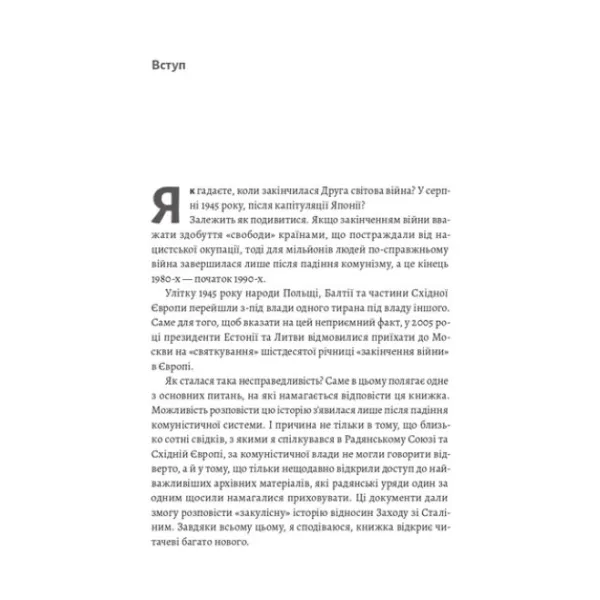 Вступ

Як гадаєте, коли закінчилася Друга світова війна? У серпні 1945 року, після капітуляції Японії?

Залежить як подивитися. Якщо закінченням війни вважати здобуття «свободи» країнами, що постраждали від нацистської окупації, тоді для мільйонів людей по-справжньому війна завершилася лише після падіння комунізму, а це кінець 1980-х — початок 1990-х.

Улітку 1945 року народи Польщі, Балтії та частини Східної Європи перейшли з-під влади одного тирана під владу іншого. Саме для того, щоб вказати на цей неприємний факт, у 2005 році президенти Естонії та Литви відмовилися приїхати до Москви на «святкування» шістдесятої річниці «закінчення війни» в Європі.

Як сталася така несправедливість? Саме в цьому полягає одне з основних питань, на які намагається відповісти ця книжка. Можливість розповісти цю історію з'явилася лише після падіння комуністичної системи. І причина не тільки в тому, що близько сотні свідків, з якими я спілкувався в Радянському Союзі та Східній Європі, за комуністичної влади не могли говорити відверто, а й у тому, що тільки нещодавно відкрили доступ до найважливіших архівних матеріалів, які радянські уряди один за одним щосили намагалися приховувати. Ці документи дали змогу розповісти «закулісну» історію відносин Заходу зі Сталіним. Завдяки всьому цьому, я сподіваюся, книжка відкриє читачеві багато нового.